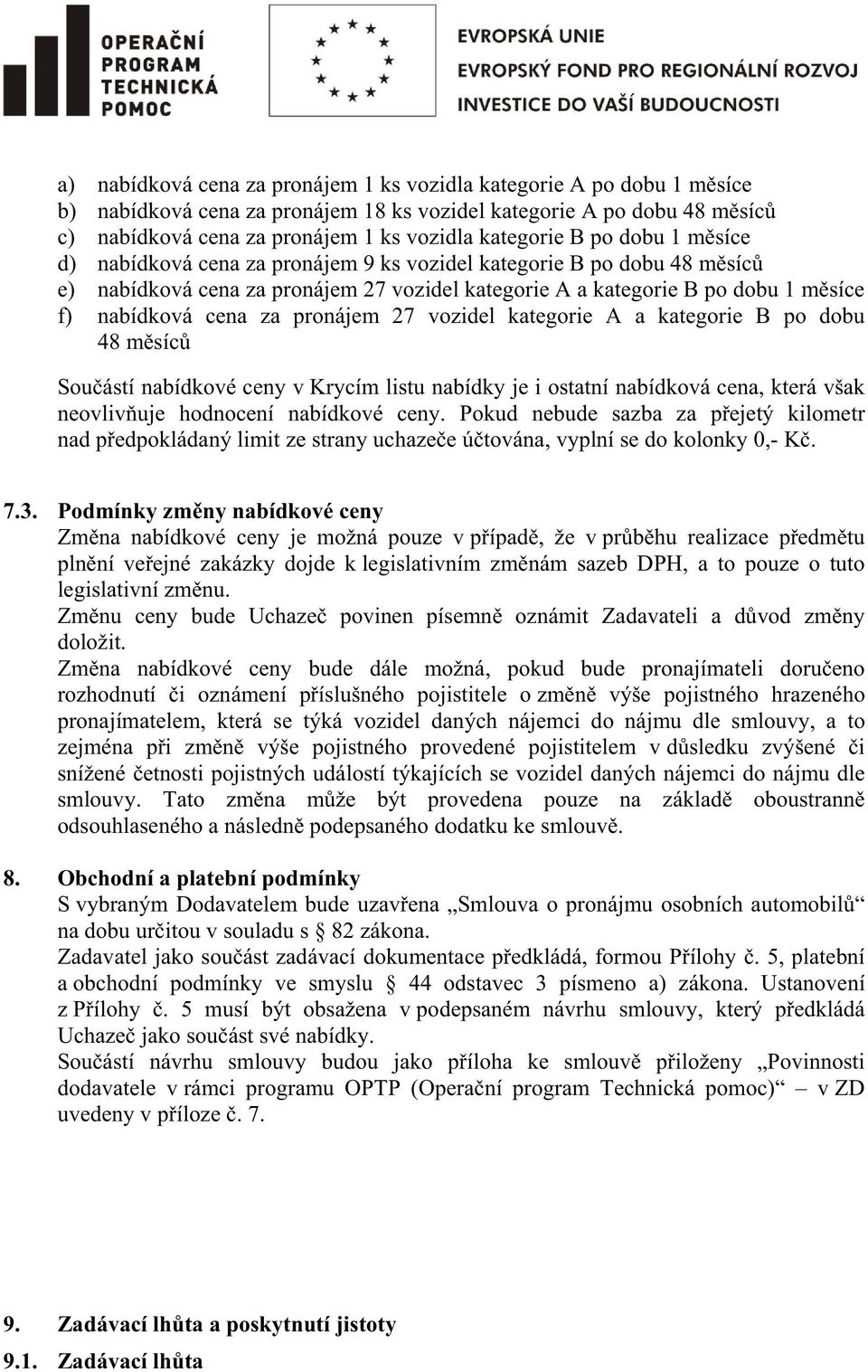 OPERAČNÍ PROGRAM TECHNICKÁ POMOC

EVROPSKÁ UNIE
EVROPSKÝ FOND PRO REGIONÁLNÍ ROZVOJ
INVESTICE DO VAŠÍ BUDOUCNOSTI

a) nabídková cena za pronájem 1 ks vozidla kategorie A po dobu 1 měsíce
b) nabídková cena za pronájem 18 ks vozidel kategorie A po dobu 48 měsíců
c) nabídková cena za pronájem 1 ks vozidla kategorie B po dobu 1 měsíce
d) nabídková cena za pronájem 9 ks vozidel kategorie B po dobu 48 měsíců
e) nabídková cena za pronájem 27 vozidel kategorie A a kategorie B po dobu 1 měsíce
f) nabídková cena za pronájem 27 vozidel kategorie A a kategorie B po dobu 48 měsíců

Součástí nabídkové ceny v Krycím listu nabídky je i ostatní nabídková cena, která však neovlivňuje hodnocení nabídkové ceny. Pokud nebude sazba za přejetý kilometr nad předpokládaný limit ze strany uchazeče účtována, vyplní se do kolonky 0,- Kč.

7.3. Podmínky změny nabídkové ceny
Změna nabídkové ceny je možná pouze v případě, že v průběhu realizace předmětu plnění veřejné zakázky dojde k legislativním změnám sazeb DPH, a to pouze o tuto legislativní změnu.
Změnu ceny bude Uchazeč povinen písemně oznámit Zadavateli a důvod změny doložit.
Změna nabídkové ceny bude dále možná, pokud bude pronajímateli doručeno rozhodnutí či oznámení příslušného pojistitele o změně výše pojistného hrazeného pronajímatelem, která se týká vozidel daných nájemci do nájmu dle smlouvy, a to zejména při změně výše pojistného provedené pojistitelem v důsledku zvýšené či snížené četnosti pojistných událostí týkajících se vozidel daných nájemci do nájmu dle smlouvy. Tato změna může být provedena pouze na základě oboustranně odsouhlaseného a následně podepsaného dodatku ke smlouvě.

8. Obchodní a platební podmínky
S vybraným Dodavatelem bude uzavřena „Smlouva o pronájmu osobních automobilů“ na dobu určitou v souladu s § 82 zákona.
Zadavatel jako součást zadávací dokumentace předkládá, formou Přílohy č. 5, platební a obchodní podmínky ve smyslu § 44 odstavec 3 písmeno a) zákona. Ustanovení z Přílohy č. 5 musí být obsažena v podepsaném návrhu smlouvy, který předkládá Uchazeč jako součást své nabídky.
Součástí návrhu smlouvy budou jako příloha ke smlouvě přiloženy „Povinnosti dodavatele v rámci programu OPTP (Operační program Technická pomoc)“ – v ZD uvedeny v příloze č. 7.

9. Zadávací lhůta a poskytnutí jistoty
9.1. Zadávací lhůta